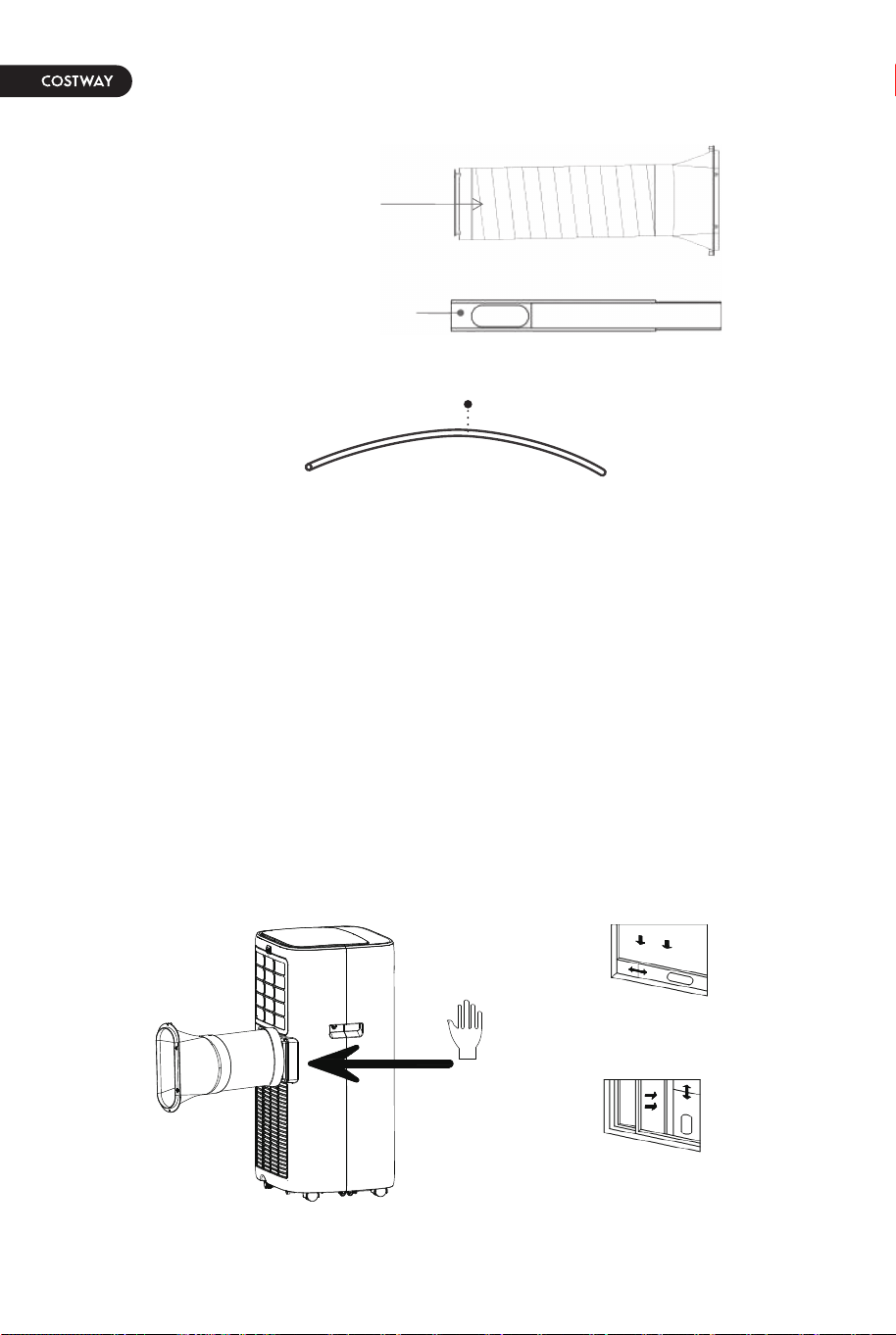 COSTWAY